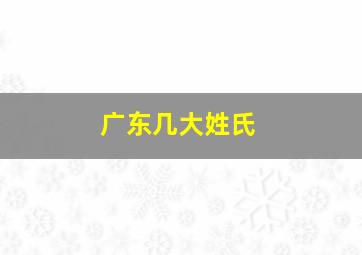 广东几大姓氏